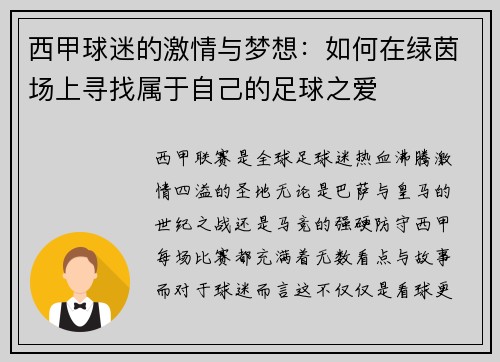 西甲球迷的激情与梦想：如何在绿茵场上寻找属于自己的足球之爱

西甲联赛是全球足球迷热血沸腾激情四溢的圣地无论是巴萨与皇马的世纪之战还是马竞的强硬防守西甲每场比赛都充满着无数看点与故事而对于球迷而言这不仅仅是看球更